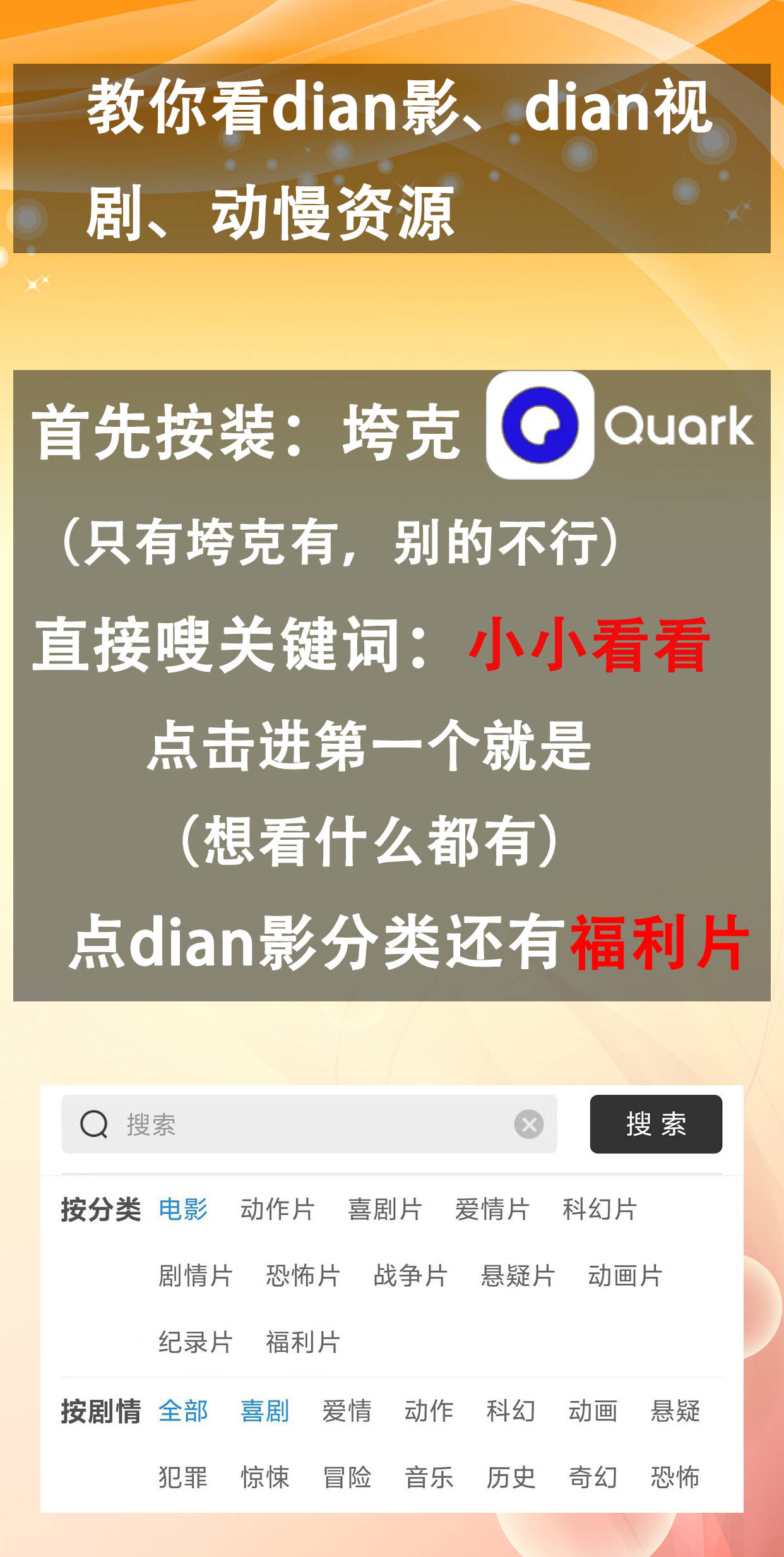 教你看dian影、dian视剧、动慢资源

首先按装：垮克 Quark

（只有垮克有，别的不行）

直接嗖关键词：小小看看

点击进第一个就是

（想看什么都有）

点dian影分类还有福利片

搜索

搜 索

按分类 电影 动作片 喜剧片 爱情片 科幻片 剧情片 恐怖片 战争片 悬疑片 动画片 纪录片 福利片

按剧情 全部 喜剧 爱情 动作 科幻 动画 悬疑 犯罪 惊悚 冒险 音乐 历史 奇幻 恐怖